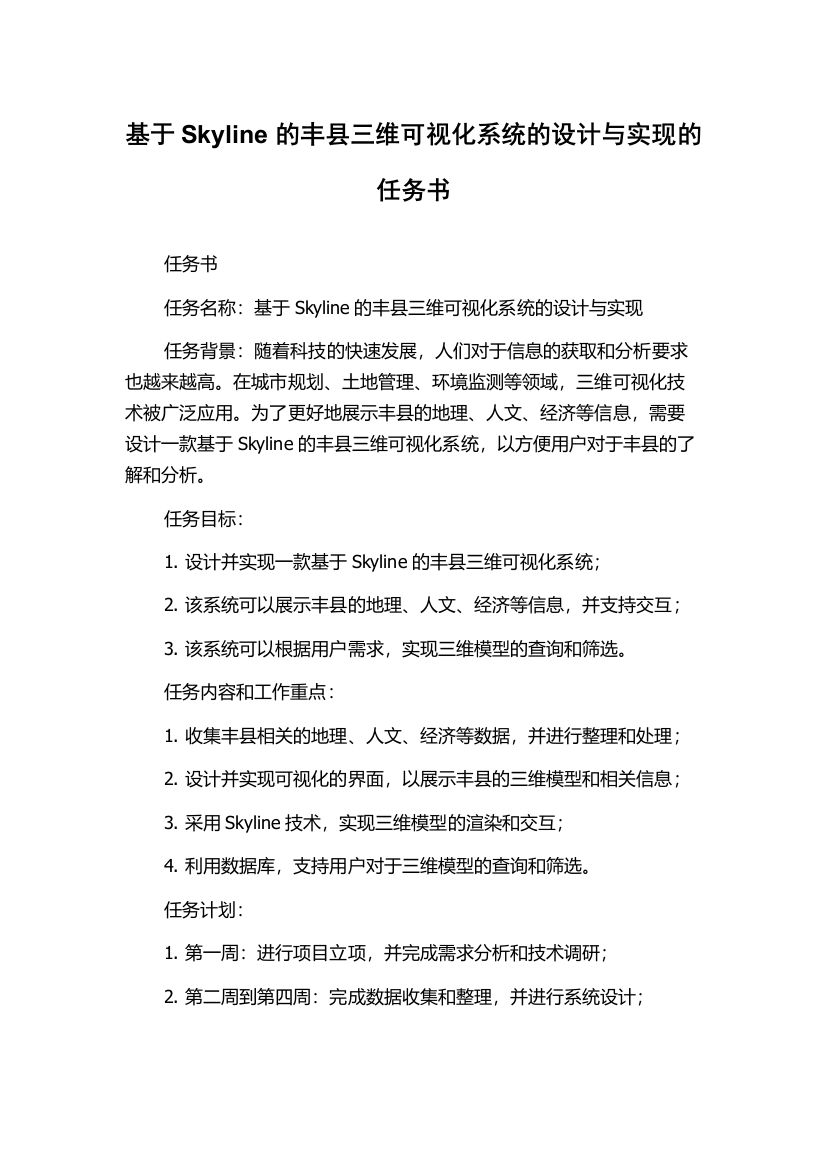 基于 Skyline 的丰县三维可视化系统的设计与实现的任务书

任务书

任务名称：基于 Skyline 的丰县三维可视化系统的设计与实现

任务背景：随着科技的快速发展，人们对于信息的获取和分析要求也越来越高。在城市规划、土地管理、环境监测等领域，三维可视化技术被广泛应用。为了更好地展示丰县的地理、人文、经济等信息，需要设计一款基于 Skyline 的丰县三维可视化系统，以方便用户对于丰县的了解和分析。

任务目标：

1. 设计并实现一款基于 Skyline 的丰县三维可视化系统；

2. 该系统可以展示丰县的地理、人文、经济等信息，并支持交互；

3. 该系统可以根据用户需求，实现三维模型的查询和筛选。

任务内容和工作重点：

1. 收集丰县相关的地理、人文、经济等数据，并进行整理和处理；

2. 设计并实现可视化的界面，以展示丰县的三维模型和相关信息；

3. 采用 Skyline 技术，实现三维模型的渲染和交互；

4. 利用数据库，支持用户对于三维模型的查询和筛选。

任务计划：

1. 第一周：进行项目立项，并完成需求分析和技术调研；

2. 第二周到第四周：完成数据收集和整理，并进行系统设计；